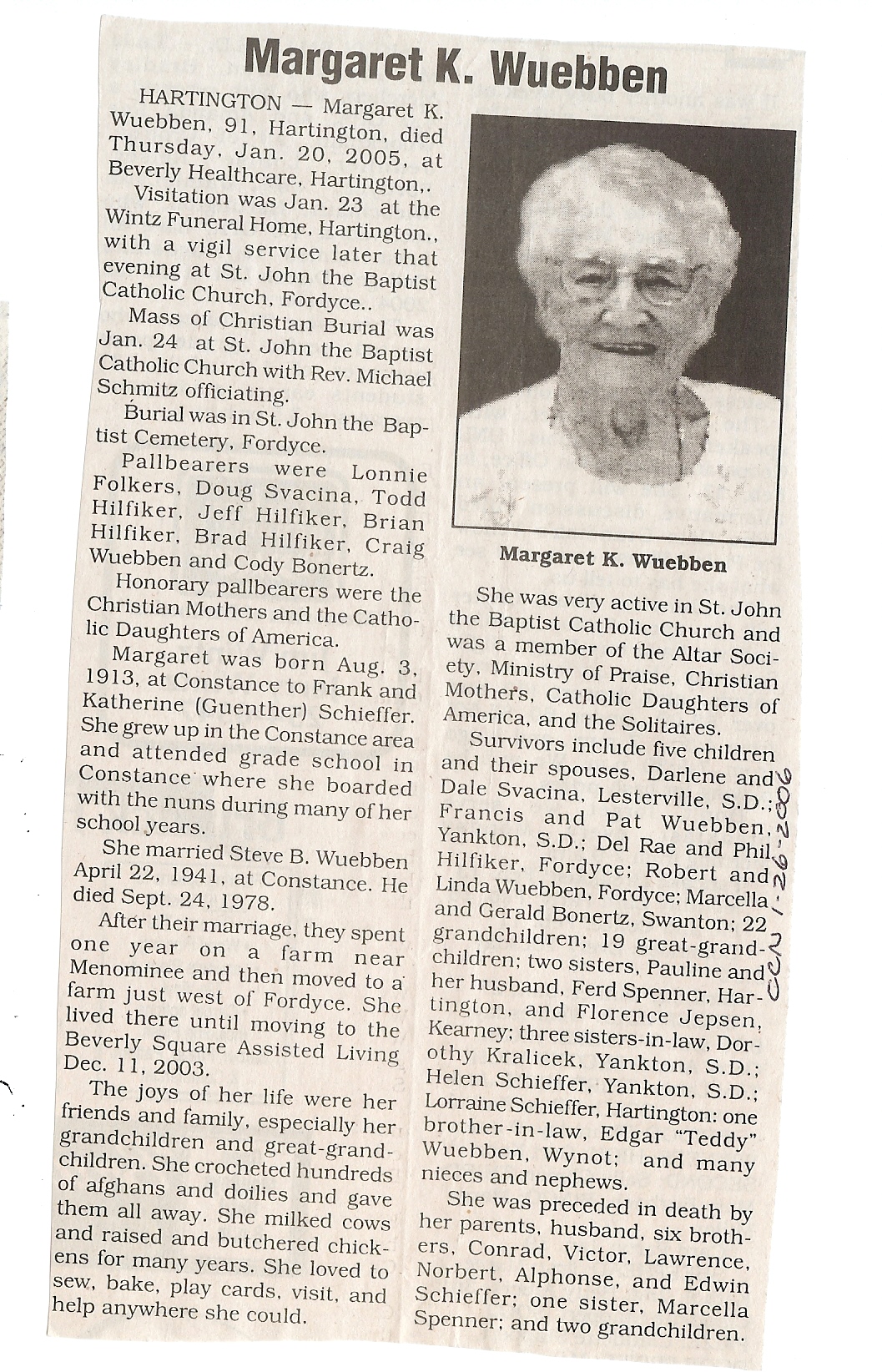 Margaret K. Wuebben

HARTINGTON — Margaret K. Wuebben, 91, Hartington, died Thursday, Jan. 20, 2005, at Beverly Healthcare, Hartington,.

Visitation was Jan. 23 at the Wintz Funeral Home, Hartington., with a vigil service later that evening at St. John the Baptist Catholic Church, Fordyce..

Mass of Christian Burial was Jan. 24 at St. John the Baptist Catholic Church with Rev. Michael Schmitz officiating.

Burial was in St. John the Baptist Cemetery, Fordyce.

Pallbearers were Lonnie Folkers, Doug Svacina, Todd Hilfiker, Jeff Hilfiker, Brian Hilfiker, Brad Hilfiker, Craig Wuebben and Cody Bonertz.

Honorary pallbearers were the Christian Mothers and the Catholic Daughters of America.

Margaret was born Aug. 3, 1913, at Constance to Frank and Katherine (Guenther) Schieffer. She grew up in the Constance area and attended grade school in Constance where she boarded with the nuns during many of her school years.

She married Steve B. Wuebben April 22, 1941, at Constance. He died Sept. 24, 1978.

After their marriage, they spent one year on a farm near Menominee and then moved to a farm just west of Fordyce. She lived there until moving to the Beverly Square Assisted Living Dec. 11, 2003.

The joys of her life were her friends and family, especially her grandchildren and great-grandchildren. She crocheted hundreds of afghans and doilies and gave them all away. She milked cows and raised and butchered chickens for many years. She loved to sew, bake, play cards, visit, and help anywhere she could.

Margaret K. Wuebben

She was very active in St. John the Baptist Catholic Church and was a member of the Altar Society, Ministry of Praise, Christian Mothers, Catholic Daughters of America, and the Solitaires.

Survivors include five children and their spouses, Darlene and Dale Svacina, Lesterville, S.D.; Francis and Pat Wuebben, Yankton, S.D.; Del Rae and Phil Hilfiker, Fordyce; Robert and Linda Wuebben, Fordyce; Marcella and Gerald Bonertz, Swanton; 22 grandchildren; 19 great-grandchildren; two sisters, Pauline and her husband, Ferd Spenner, Hartington, and Florence Jepsen, Kearney; three sisters-in-law, Dorothy Kralicek, Yankton, S.D.; Helen Schieffer, Yankton, S.D.; Lorraine Schieffer, Hartington: one brother-in-law, Edgar "Teddy" Wuebben, Wynot; and many nieces and nephews.

She was preceded in death by her parents, husband, six brothers, Conrad, Victor, Lawrence, Norbert, Alphonse, and Edwin Schieffer; one sister, Marcella Spenner; and two grandchildren.

CCN 1-26-2006